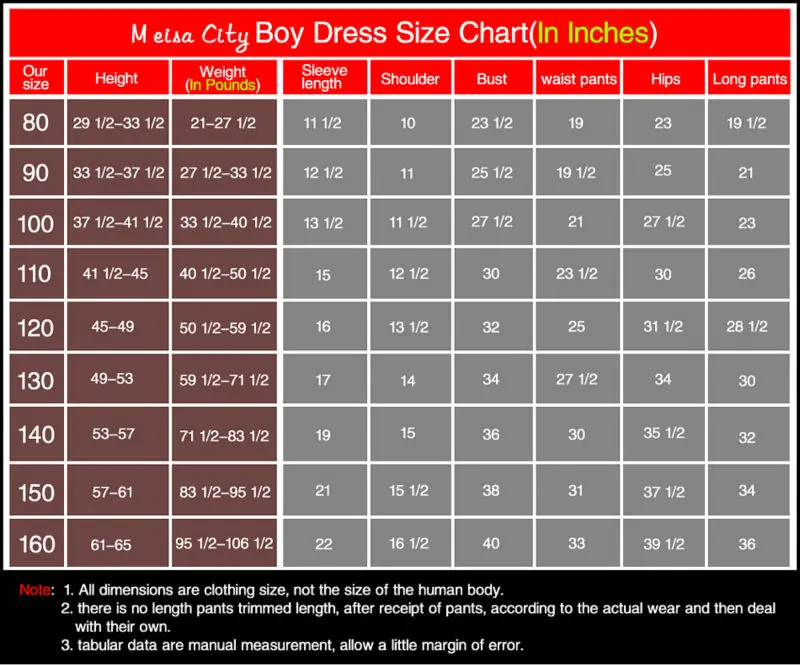 M eisa City Boy Dress Size Chart(In Inches)

| Our size | Height | Weight (In Pounds) | Sleeve length | Shoulder | Bust | waist pants | Hips | Long pants |
|---|---|---|---|---|---|---|---|---|
| 80 | 29 1/2–33 1/2 | 21–27 1/2 | 11 1/2 | 10 | 23 1/2 | 19 | 23 | 19 1/2 |
| 90 | 33 1/2–37 1/2 | 27 1/2–33 1/2 | 12 1/2 | 11 | 25 1/2 | 19 1/2 | 25 | 21 |
| 100 | 37 1/2–41 1/2 | 33 1/2–40 1/2 | 13 1/2 | 11 1/2 | 27 1/2 | 21 | 27 1/2 | 23 |
| 110 | 41 1/2–45 | 40 1/2–50 1/2 | 15 | 12 1/2 | 30 | 23 1/2 | 30 | 26 |
| 120 | 45–49 | 50 1/2–59 1/2 | 16 | 13 1/2 | 32 | 25 | 31 1/2 | 28 1/2 |
| 130 | 49–53 | 59 1/2–71 1/2 | 17 | 14 | 34 | 27 1/2 | 34 | 30 |
| 140 | 53–57 | 71 1/2–83 1/2 | 19 | 15 | 36 | 30 | 35 1/2 | 32 |
| 150 | 57–61 | 83 1/2–95 1/2 | 21 | 15 1/2 | 38 | 31 | 37 1/2 | 34 |
| 160 | 61–65 | 95 1/2–106 1/2 | 22 | 16 1/2 | 40 | 33 | 39 1/2 | 36 |

Note: 1. All dimensions are clothing size, not the size of the human body.
2. there is no length pants trimmed length, after receipt of pants, according to the actual wear and then deal with their own.
3. tabular data are manual measurement, allow a little margin of error.